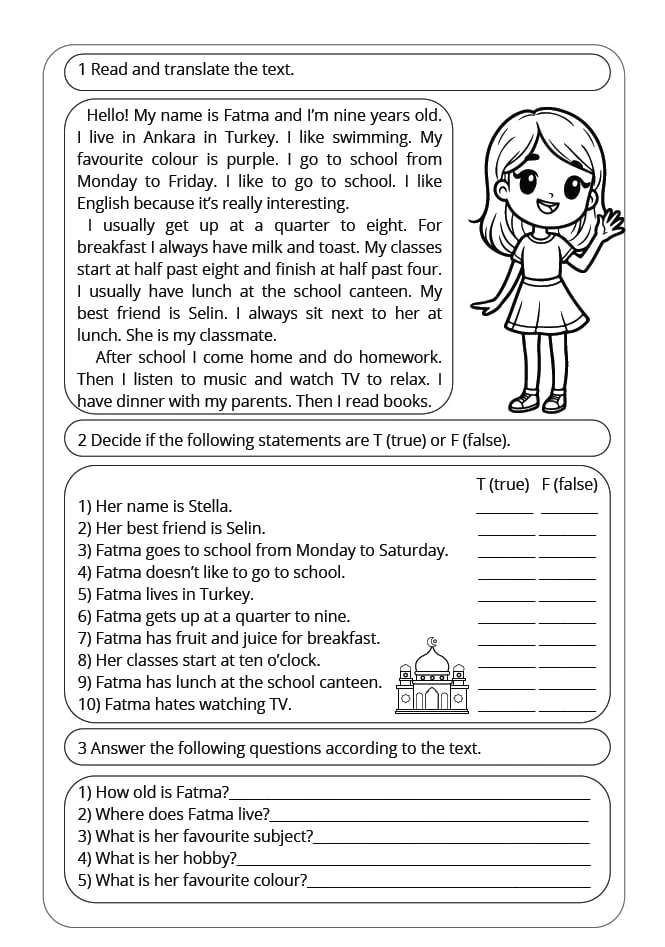 1 Read and translate the text.

Hello! My name is Fatma and I'm nine years old. I live in Ankara in Turkey. I like swimming. My favourite colour is purple. I go to school from Monday to Friday. I like to go to school. I like English because it's really interesting.

I usually get up at a quarter to eight. For breakfast I always have milk and toast. My classes start at half past eight and finish at half past four. I usually have lunch at the school canteen. My best friend is Selin. I always sit next to her at lunch. She is my classmate.

After school I come home and do homework. Then I listen to music and watch TV to relax. I have dinner with my parents. Then I read books.

2 Decide if the following statements are T (true) or F (false).

T (true) F (false)
1) Her name is Stella. ____ ____
2) Her best friend is Selin. ____ ____
3) Fatma goes to school from Monday to Saturday. ____ ____
4) Fatma doesn't like to go to school. ____ ____
5) Fatma lives in Turkey. ____ ____
6) Fatma gets up at a quarter to nine. ____ ____
7) Fatma has fruit and juice for breakfast. ____ ____
8) Her classes start at ten o'clock. ____ ____
9) Fatma has lunch at the school canteen. ____ ____
10) Fatma hates watching TV. ____ ____

3 Answer the following questions according to the text.

1) How old is Fatma?____
2) Where does Fatma live?____
3) What is her favourite subject?____
4) What is her hobby?____
5) What is her favourite colour?____